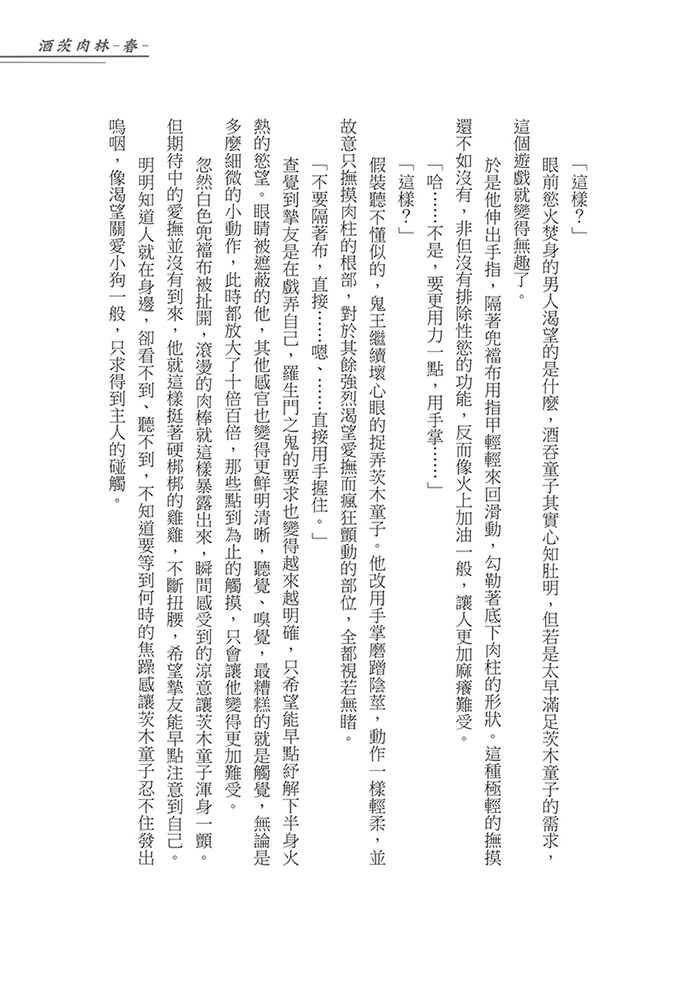 酒茨肉林-春-

「這樣？」

眼前慾火焚身的男人渴望的是什麼，酒吞童子其實心知肚明，但若是太早滿足茨木童子的需求，這個遊戲就變得無趣了。

於是他伸出手指，隔著兜襠布用指甲輕輕來回滑動，勾勒著底下肉柱的形狀。這種極輕的撫摸還不如沒有，非但沒有排除性慾的功能，反而像火上加油一般，讓人更加麻癢難受。

「哈……不是，要更用力一點，用手掌……」

「這樣？」

假裝聽不懂似的，鬼王繼續壞心眼的捉弄茨木童子。他改用手掌磨蹭陰莖，動作一樣輕柔，並故意只撫摸肉柱的根部，對於其餘強烈渴望愛撫而瘋狂顫動的部位，全都視若無睹。

「不要隔著布，直接……嗯、……直接用手握住。」

查覺到摯友是在戲弄自己，羅生門之鬼的要求也變得越來越明確，只希望能早點紓解下半身火熱的慾望。眼睛被遮蔽的他，其他感官也變得更鮮明清晰，聽覺、嗅覺，最糟糕的就是觸覺，無論是多麼細微的小動作，此時都放大了十倍百倍，那些點到為止的觸摸，只會讓他變得更加難受。

忽然白色兜襠布被扯開，滾燙的肉棒就這樣暴露出來，瞬間感受到的涼意讓茨木童子渾身一顫。但期待中的愛撫並沒有到來，他就這樣挺著硬梆梆的雞雞，不斷扭腰，希望摯友能早點注意到自己。

明明知道人就在身邊，卻看不到、聽不到，不知道要等到何時的焦躁感讓茨木童子忍不住發出嗚咽，像渴望關愛小狗一般，只求得到主人的碰觸。